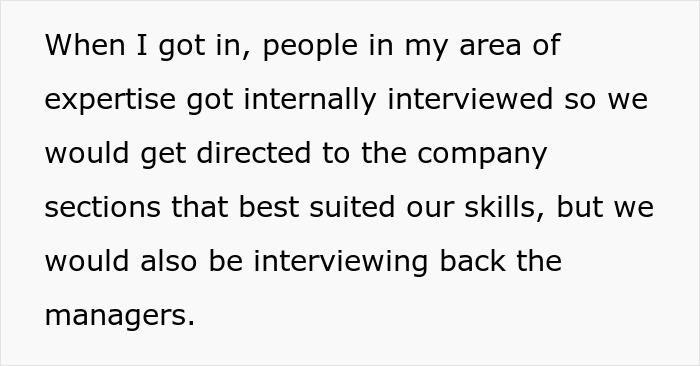 When I got in, people in my area of expertise got internally interviewed so we would get directed to the company sections that best suited our skills, but we would also be interviewing back the managers.